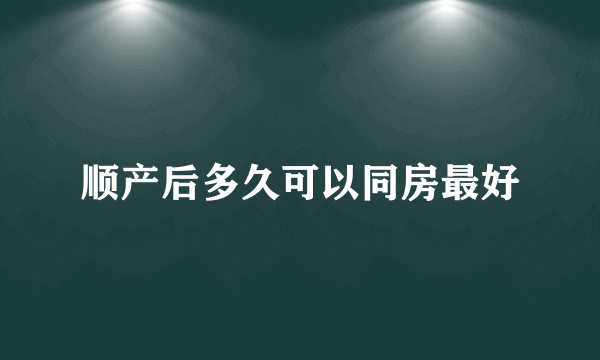 顺产后多久可以同房最好